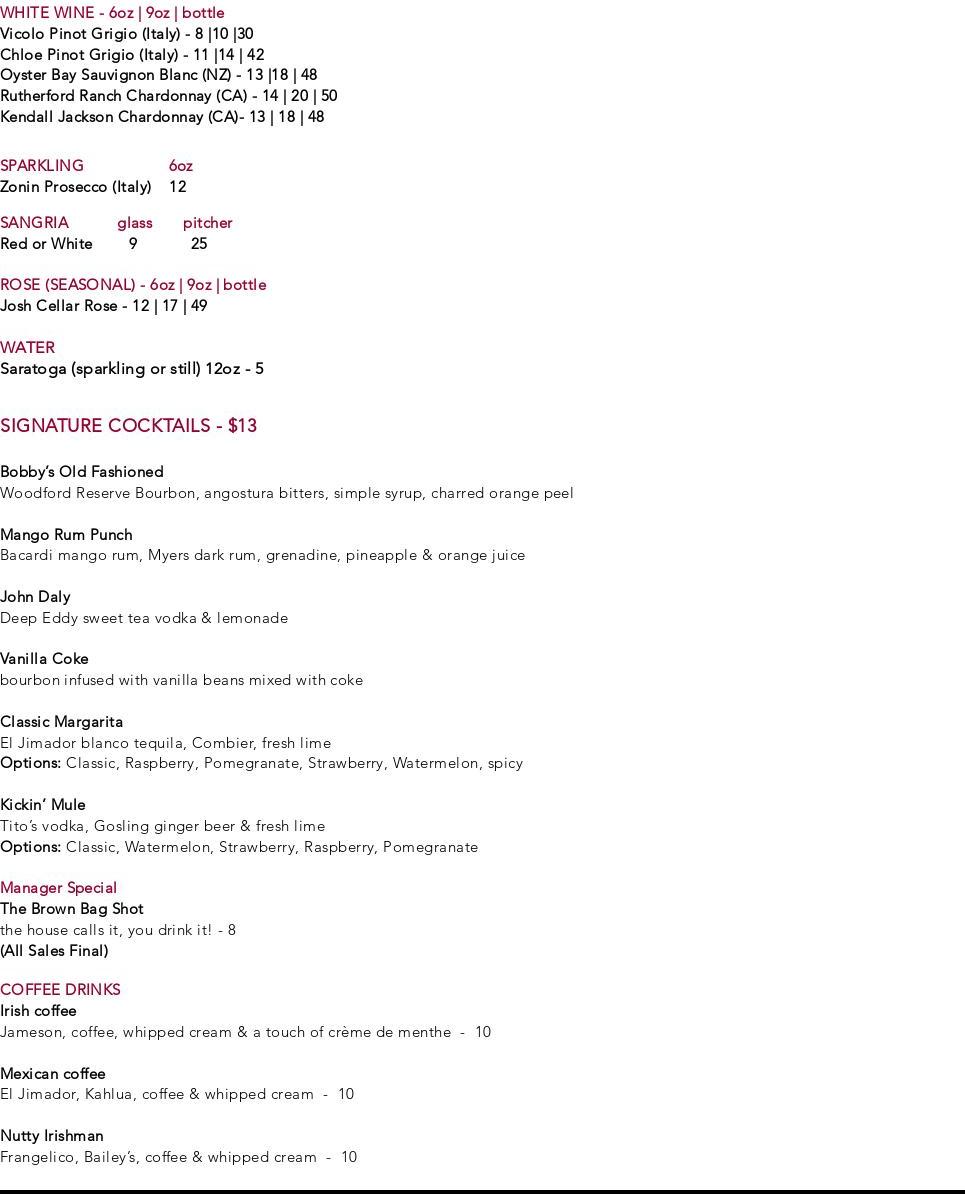 WHITE WINE - 6oz | 9oz | bottle
Vicolo Pinot Grigio (Italy) - 8 |10 |30
Chloe Pinot Grigio (Italy) - 11 |14 | 42
Oyster Bay Sauvignon Blanc (NZ) - 13 |18 | 48
Rutherford Ranch Chardonnay (CA) - 14 | 20 | 50
Kendall Jackson Chardonnay (CA)- 13 | 18 | 48

SPARKLING 6oz
Zonin Prosecco (Italy) 12

SANGRIA glass pitcher
Red or White 9 25

ROSE (SEASONAL) - 6oz | 9oz | bottle
Josh Cellar Rose - 12 | 17 | 49

WATER
Saratoga (sparkling or still) 12oz - 5

SIGNATURE COCKTAILS - $13

Bobby's Old Fashioned
Woodford Reserve Bourbon, angostura bitters, simple syrup, charred orange peel

Mango Rum Punch
Bacardi mango rum, Myers dark rum, grenadine, pineapple & orange juice

John Daly
Deep Eddy sweet tea vodka & lemonade

Vanilla Coke
bourbon infused with vanilla beans mixed with coke

Classic Margarita
El Jimador blanco tequila, Combier, fresh lime
Options: Classic, Raspberry, Pomegranate, Strawberry, Watermelon, spicy

Kickin' Mule
Tito's vodka, Gosling ginger beer & fresh lime
Options: Classic, Watermelon, Strawberry, Raspberry, Pomegranate

Manager Special
The Brown Bag Shot
the house calls it, you drink it! - 8
(All Sales Final)

COFFEE DRINKS
Irish coffee
Jameson, coffee, whipped cream & a touch of crème de menthe - 10

Mexican coffee
El Jimador, Kahlua, coffee & whipped cream - 10

Nutty Irishman
Frangelico, Bailey's, coffee & whipped cream - 10